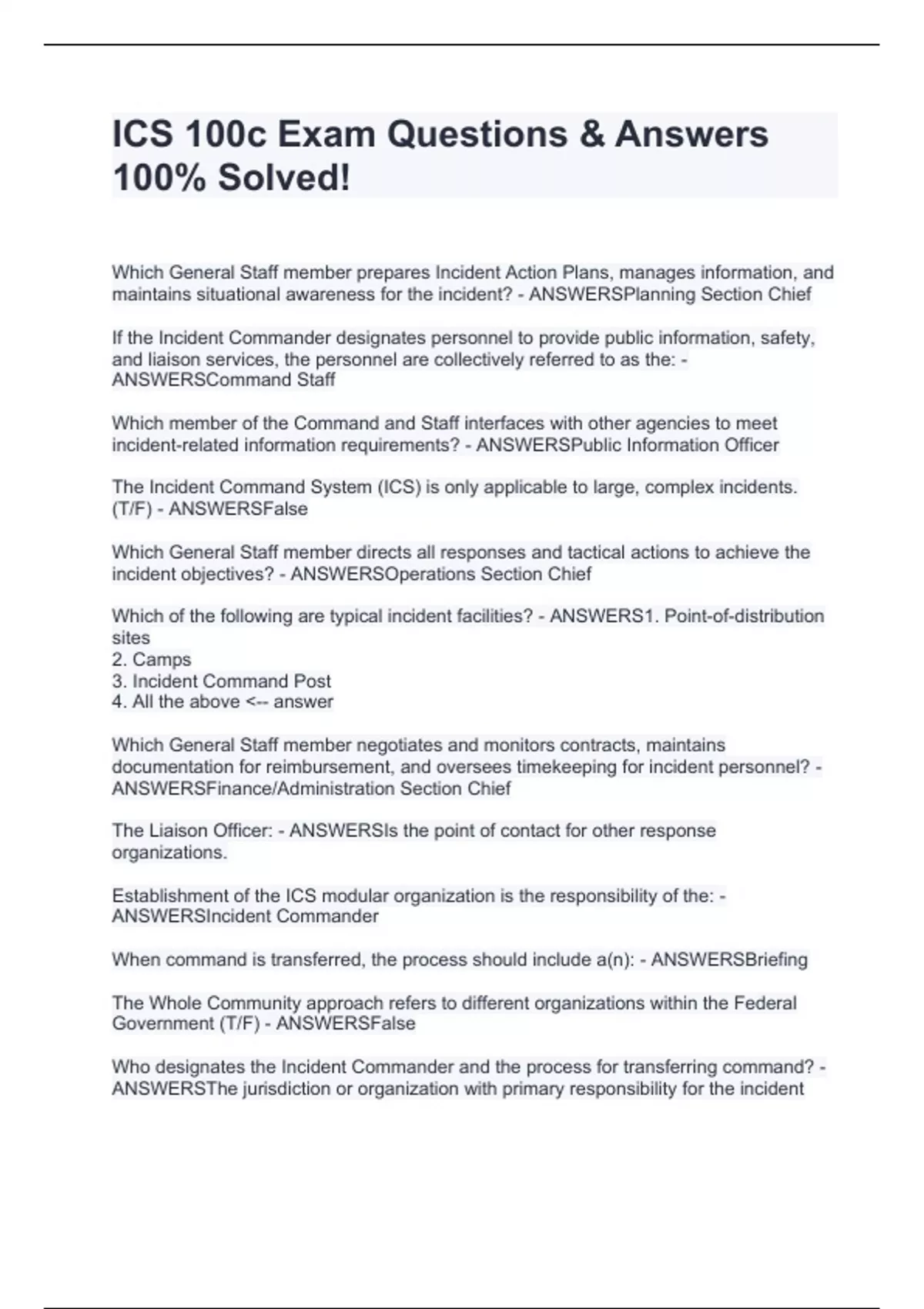 ICS 100c Exam Questions & Answers 100% Solved!

Which General Staff member prepares Incident Action Plans, manages information, and maintains situational awareness for the incident? - ANSWERSPlanning Section Chief

If the Incident Commander designates personnel to provide public information, safety, and liaison services, the personnel are collectively referred to as the: - ANSWERSCommand Staff

Which member of the Command and Staff interfaces with other agencies to meet incident-related information requirements? - ANSWERSPublic Information Officer

The Incident Command System (ICS) is only applicable to large, complex incidents. (T/F) - ANSWERSFalse

Which General Staff member directs all responses and tactical actions to achieve the incident objectives? - ANSWERSOperations Section Chief

Which of the following are typical incident facilities? - ANSWERS1. Point-of-distribution sites
2. Camps
3. Incident Command Post
4. All the above <-- answer

Which General Staff member negotiates and monitors contracts, maintains documentation for reimbursement, and oversees timekeeping for incident personnel? - ANSWERSFinance/Administration Section Chief

The Liaison Officer: - ANSWERSIs the point of contact for other response organizations.

Establishment of the ICS modular organization is the responsibility of the: - ANSWERSIncident Commander

When command is transferred, the process should include a(n): - ANSWERSBriefing

The Whole Community approach refers to different organizations within the Federal Government (T/F) - ANSWERSFalse

Who designates the Incident Commander and the process for transferring command? - ANSWERSThe jurisdiction or organization with primary responsibility for the incident